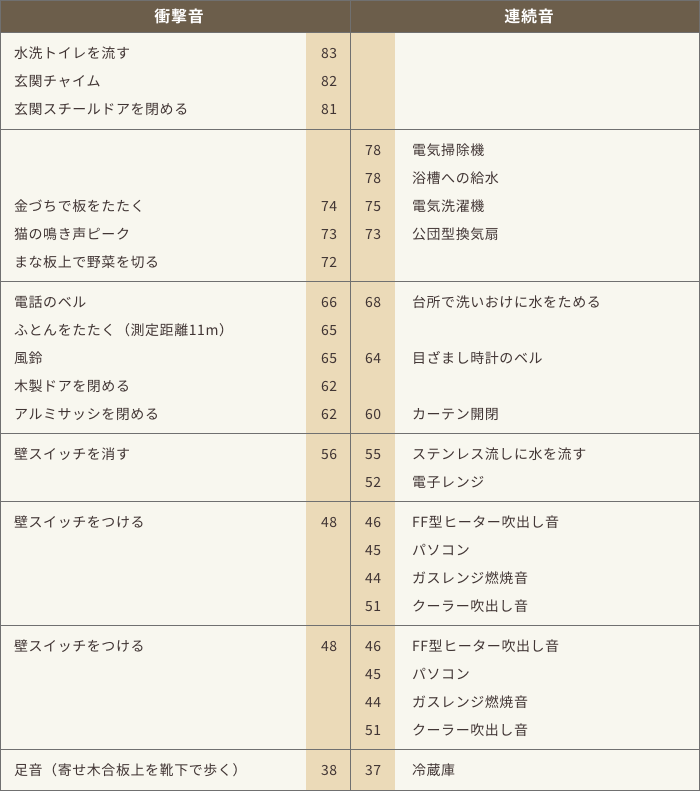 | 衝撃音 | | | 連続音 |
|---|---|---|---|
| 水洗トイレを流す | 83 | | |
| 玄関チャイム | 82 | | |
| 玄関スチールドアを閉める | 81 | | |
| | | 78 | 電気掃除機 |
| | | 78 | 浴槽への給水 |
| 金づちで板をたたく | 74 | 75 | 電気洗濯機 |
| 猫の鳴き声ピーク | 73 | 73 | 公団型換気扇 |
| まな板上で野菜を切る | 72 | | |
| 電話のベル | 66 | 68 | 台所で洗いおけに水をためる |
| ふとんをたたく（測定距離11m） | 65 | | |
| 風鈴 | 65 | 64 | 目ざまし時計のベル |
| 木製ドアを閉める | 62 | | |
| アルミサッシを閉める | 62 | 60 | カーテン開閉 |
| 壁スイッチを消す | 56 | 55 | ステンレス流しに水を流す |
| | | 52 | 電子レンジ |
| 壁スイッチをつける | 48 | 46 | FF型ヒーター吹出し音 |
| | | 45 | パソコン |
| | | 44 | ガスレンジ燃焼音 |
| | | 51 | クーラー吹出し音 |
| 壁スイッチをつける | 48 | 46 | FF型ヒーター吹出し音 |
| | | 45 | パソコン |
| | | 44 | ガスレンジ燃焼音 |
| | | 51 | クーラー吹出し音 |
| 足音（寄せ木合板上を靴下で歩く） | 38 | 37 | 冷蔵庫 |